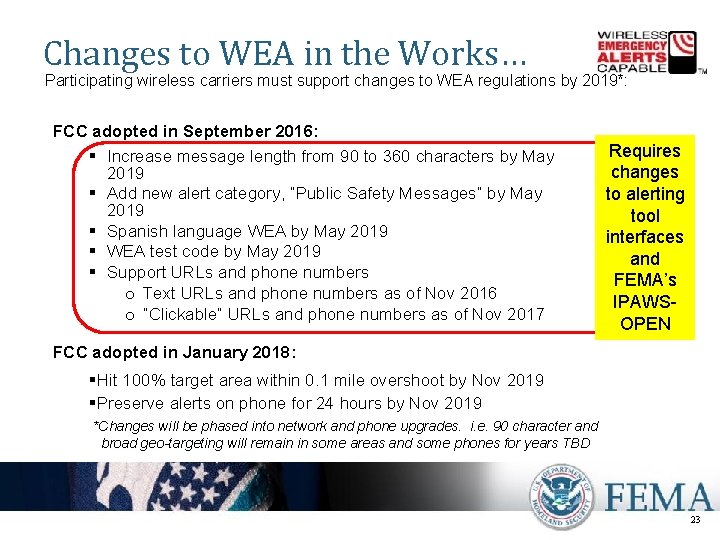 Changes to WEA in the Works…

WIRELESS EMERGENCY ALERTS CAPABLE ™

Participating wireless carriers must support changes to WEA regulations by 2019*:

FCC adopted in September 2016:

▪ Increase message length from 90 to 360 characters by May 2019
▪ Add new alert category, "Public Safety Messages" by May 2019
▪ Spanish language WEA by May 2019
▪ WEA test code by May 2019
▪ Support URLs and phone numbers
  o Text URLs and phone numbers as of Nov 2016
  o "Clickable" URLs and phone numbers as of Nov 2017

Requires changes to alerting tool interfaces and FEMA's IPAWS-OPEN

FCC adopted in January 2018:

▪Hit 100% target area within 0.1 mile overshoot by Nov 2019
▪Preserve alerts on phone for 24 hours by Nov 2019

*Changes will be phased into network and phone upgrades. i.e. 90 character and broad geo-targeting will remain in some areas and some phones for years TBD

U.S. DEPARTMENT OF HOMELAND SECURITY

FEMA

23